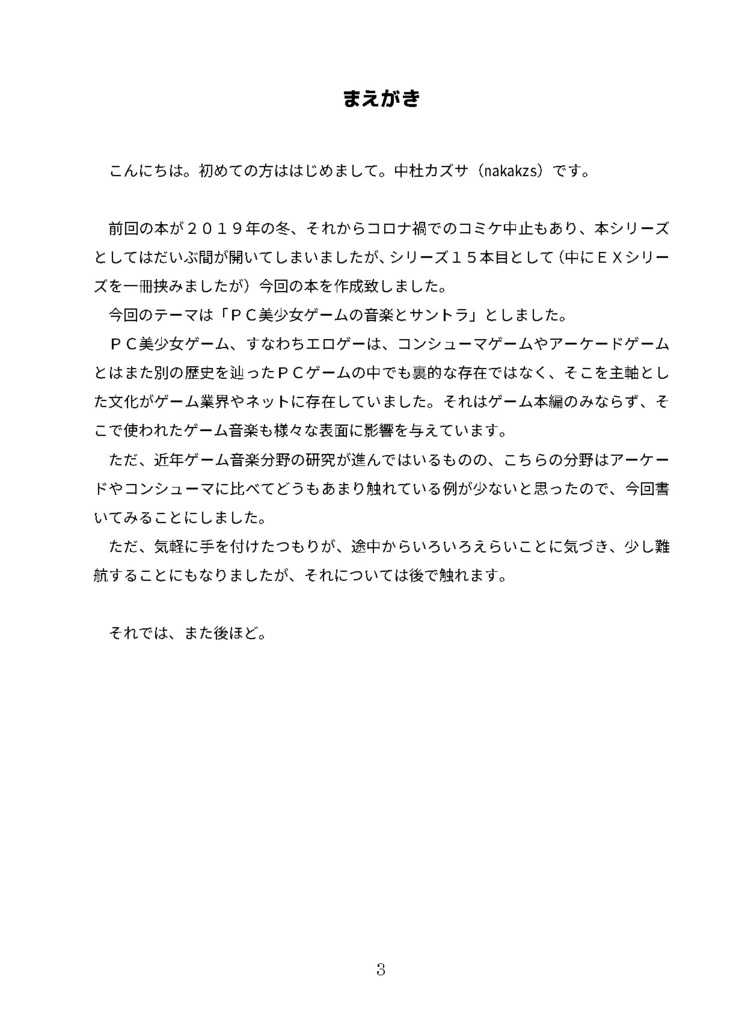 まえがき

こんにちは。初めての方ははじめまして。中杜カズサ（nakakzs）です。

前回の本が２０１９年の冬、それからコロナ禍でのコミケ中止もあり、本シリーズとしてはだいぶ間が開いてしまいましたが、シリーズ１５本目として（中にＥＸシリーズを一冊挟みましたが）今回の本を作成致しました。
今回のテーマは「ＰＣ美少女ゲームの音楽とサントラ」としました。
ＰＣ美少女ゲーム、すなわちエロゲーは、コンシューマゲームやアーケードゲームとはまた別の歴史を辿ったＰＣゲームの中でも裏的な存在ではなく、そこを主軸とした文化がゲーム業界やネットに存在していました。それはゲーム本編のみならず、そこで使われたゲーム音楽も様々な表面に影響を与えています。
ただ、近年ゲーム音楽分野の研究が進んではいるものの、こちらの分野はアーケードやコンシューマに比べてどうもあまり触れている例が少ないと思ったので、今回書いてみることにしました。
ただ、気軽に手を付けたつもりが、途中からいろいろえらいことに気づき、少し難航することにもなりましたが、それについては後で触れます。

それでは、また後ほど。

3